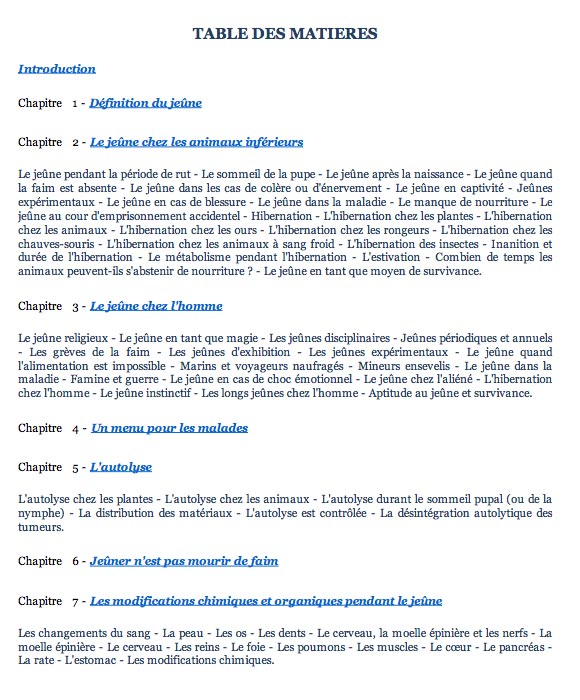 TABLE DES MATIERES

Introduction

Chapitre 1 - Définition du jeûne

Chapitre 2 - Le jeûne chez les animaux inférieurs

Le jeûne pendant la période de rut - Le sommeil de la pupe - Le jeûne après la naissance - Le jeûne quand la faim est absente - Le jeûne dans les cas de colère ou d'énervement - Le jeûne en captivité - Jeûnes expérimentaux - Le jeûne en cas de blessure - Le jeûne dans la maladie - Le manque de nourriture - Le jeûne au cour d'emprisonnement accidentel - Hibernation - L'hibernation chez les plantes - L'hibernation chez les animaux - L'hibernation chez les ours - L'hibernation chez les rongeurs - L'hibernation chez les chauves-souris - L'hibernation chez les animaux à sang froid - L'hibernation des insectes - Inanition et durée de l'hibernation - Le métabolisme pendant l'hibernation - L'estivation - Combien de temps les animaux peuvent-ils s'abstenir de nourriture ? - Le jeûne en tant que moyen de survivance.

Chapitre 3 - Le jeûne chez l'homme

Le jeûne religieux - Le jeûne en tant que magie - Les jeûnes disciplinaires - Jeûnes périodiques et annuels - Les grèves de la faim - Les jeûnes d'exhibition - Les jeûnes expérimentaux - Le jeûne quand l'alimentation est impossible - Marins et voyageurs naufragés - Mineurs ensevelis - Le jeûne dans la maladie - Famine et guerre - Le jeûne en cas de choc émotionnel - Le jeûne chez l'aliéné - L'hibernation chez l'homme - Le jeûne instinctif - Les longs jeûnes chez l'homme - Aptitude au jeûne et survivance.

Chapitre 4 - Un menu pour les malades

Chapitre 5 - L'autolyse

L'autolyse chez les plantes - L'autolyse chez les animaux - L'autolyse durant le sommeil pupal (ou de la nymphe) - La distribution des matériaux - L'autolyse est contrôlée - La désintégration autolytique des tumeurs.

Chapitre 6 - Jeûner n'est pas mourir de faim

Chapitre 7 - Les modifications chimiques et organiques pendant le jeûne

Les changements du sang - La peau - Les os - Les dents - Le cerveau, la moelle épinière et les nerfs - La moelle épinière - Le cerveau - Les reins - Le foie - Les poumons - Les muscles - Le cœur - Le pancréas - La rate - L'estomac - Les modifications chimiques.